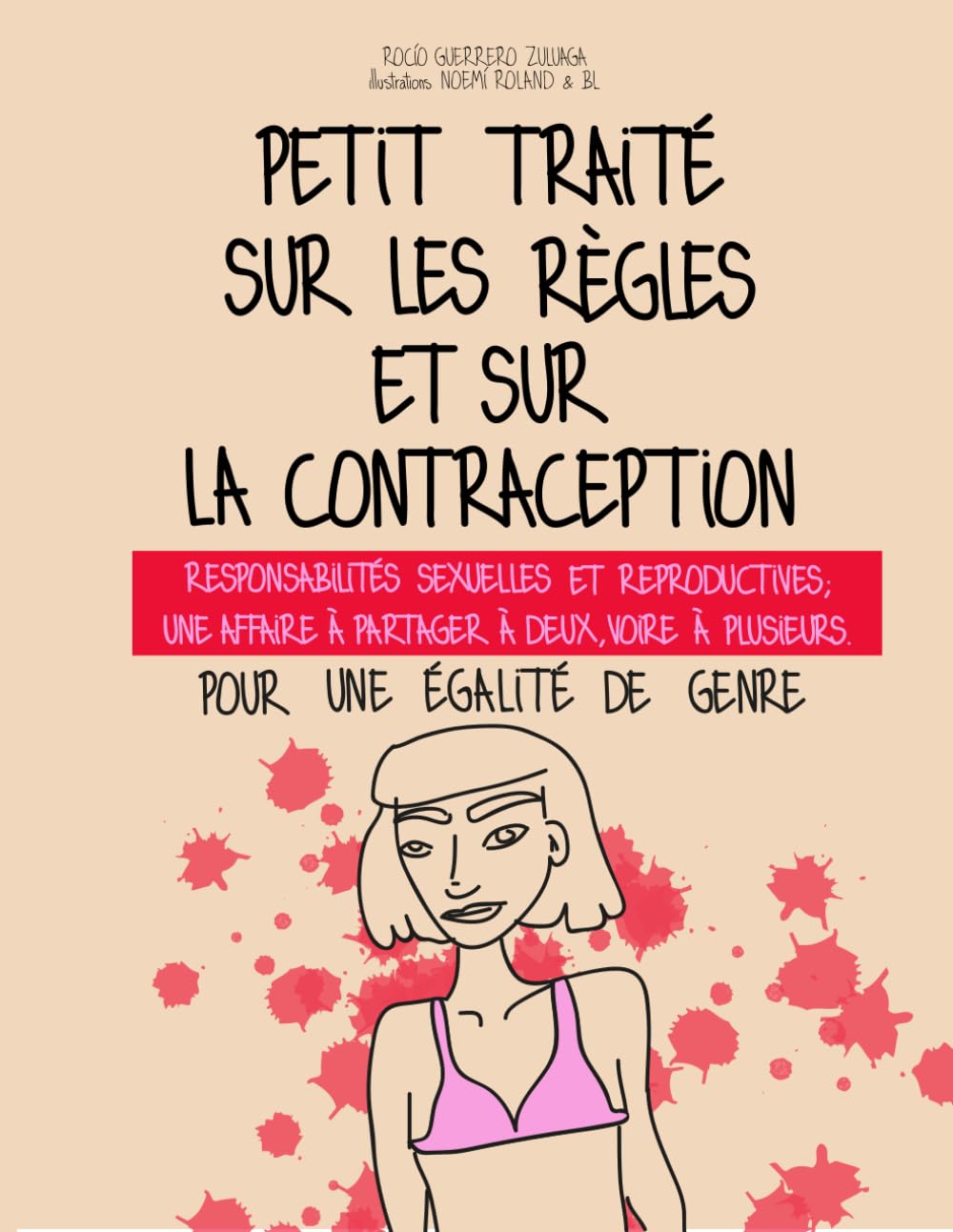 ROCÍO GUERRERO ZULUAGA
illustrations NOEMÍ ROLAND & BL

PETIT TRAITÉ SUR LES RÈGLES ET SUR LA CONTRACEPTION

RESPONSABILITÉS SEXUELLES ET REPRODUCTIVES; UNE AFFAIRE À PARTAGER À DEUX, VOIRE À PLUSIEURS.

POUR UNE ÉGALITÉ DE GENRE